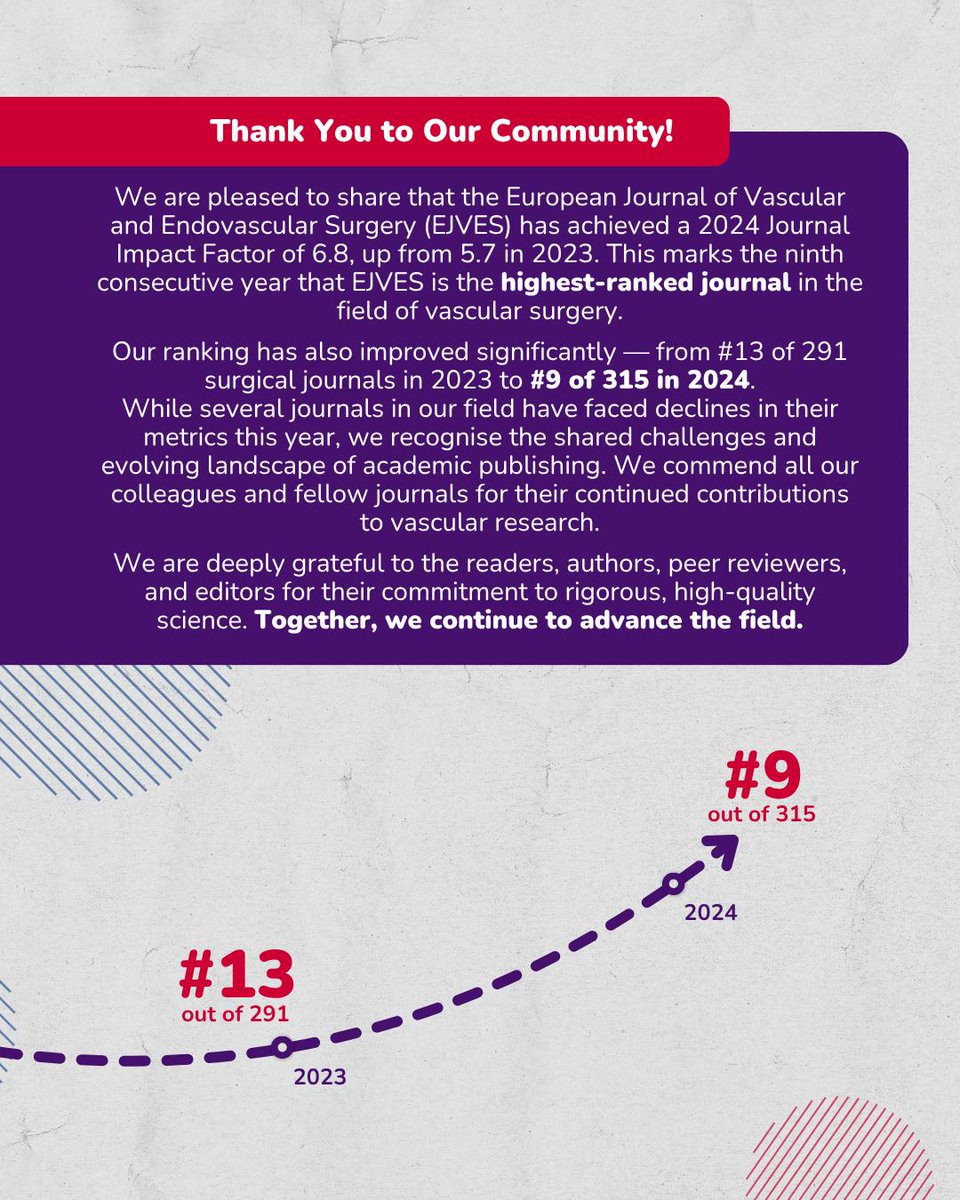 Thank You to Our Community!

We are pleased to share that the European Journal of Vascular and Endovascular Surgery (EJVES) has achieved a 2024 Journal Impact Factor of 6.8, up from 5.7 in 2023. This marks the ninth consecutive year that EJVES is the highest-ranked journal in the field of vascular surgery.

Our ranking has also improved significantly — from #13 of 291 surgical journals in 2023 to #9 of 315 in 2024.
While several journals in our field have faced declines in their metrics this year, we recognise the shared challenges and evolving landscape of academic publishing. We commend all our colleagues and fellow journals for their continued contributions to vascular research.

We are deeply grateful to the readers, authors, peer reviewers, and editors for their commitment to rigorous, high-quality science. Together, we continue to advance the field.

#9
out of 315

2024

#13
out of 291

2023